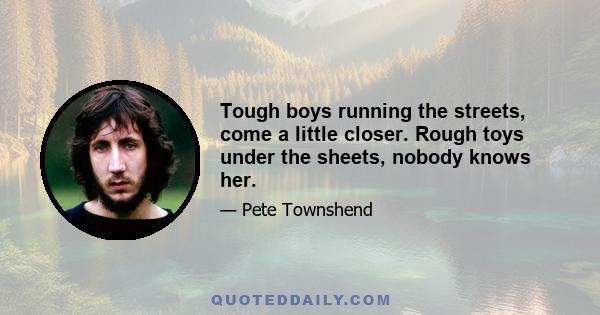 Tough boys running the streets, come a little closer. Rough toys under the sheets, nobody knows her.

— Pete Townshend

QUOTEDDAILY.COM